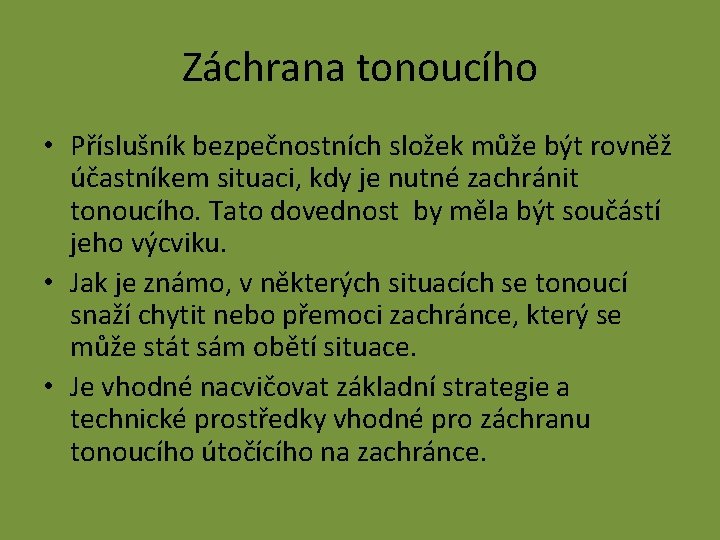 Záchrana tonoucího

• Příslušník bezpečnostních složek může být rovněž účastníkem situaci, kdy je nutné zachránit tonoucího. Tato dovednost by měla být součástí jeho výcviku.

• Jak je známo, v některých situacích se tonoucí snaží chytit nebo přemoci zachránce, který se může stát sám obětí situace.

• Je vhodné nacvičovat základní strategie a technické prostředky vhodné pro záchranu tonoucího útočícího na zachránce.